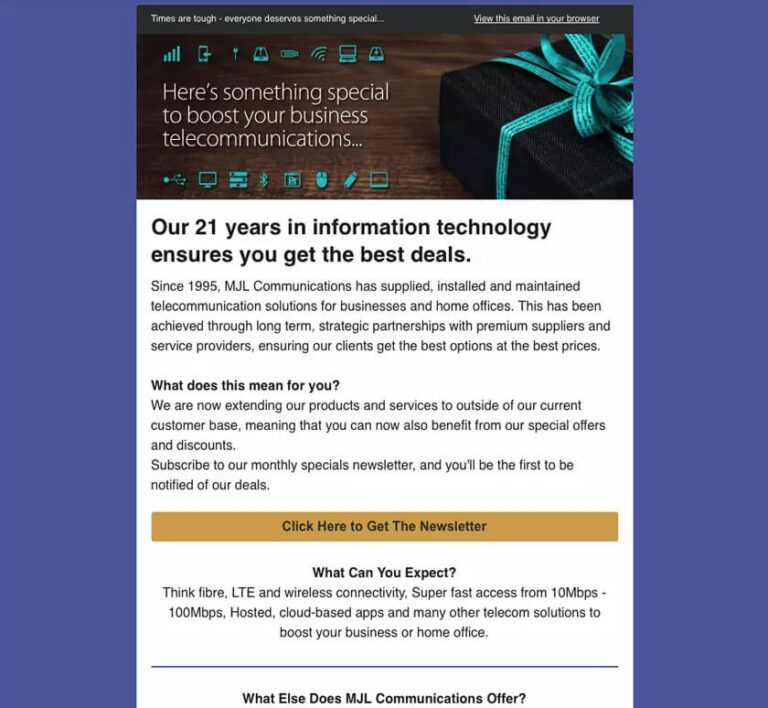 Times are tough - everyone deserves something special...

View this email in your browser

Here's something special to boost your business telecommunications...

Our 21 years in information technology ensures you get the best deals.

Since 1995, MJL Communications has supplied, installed and maintained telecommunication solutions for businesses and home offices. This has been achieved through long term, strategic partnerships with premium suppliers and service providers, ensuring our clients get the best options at the best prices.

What does this mean for you?
We are now extending our products and services to outside of our current customer base, meaning that you can now also benefit from our special offers and discounts.
Subscribe to our monthly specials newsletter, and you'll be the first to be notified of our deals.

Click Here to Get The Newsletter

What Can You Expect?
Think fibre, LTE and wireless connectivity, Super fast access from 10Mbps - 100Mbps, Hosted, cloud-based apps and many other telecom solutions to boost your business or home office.

What Else Does MJL Communications Offer?